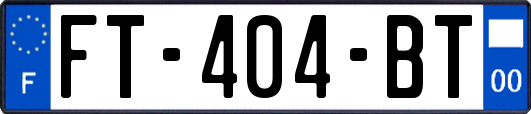 F

FT-404-BT

00